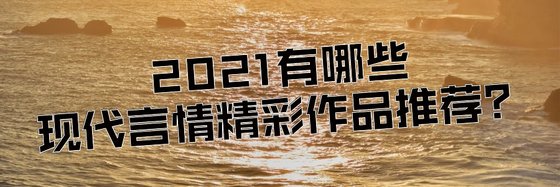 2021有哪些
现代言情精彩作品推荐?